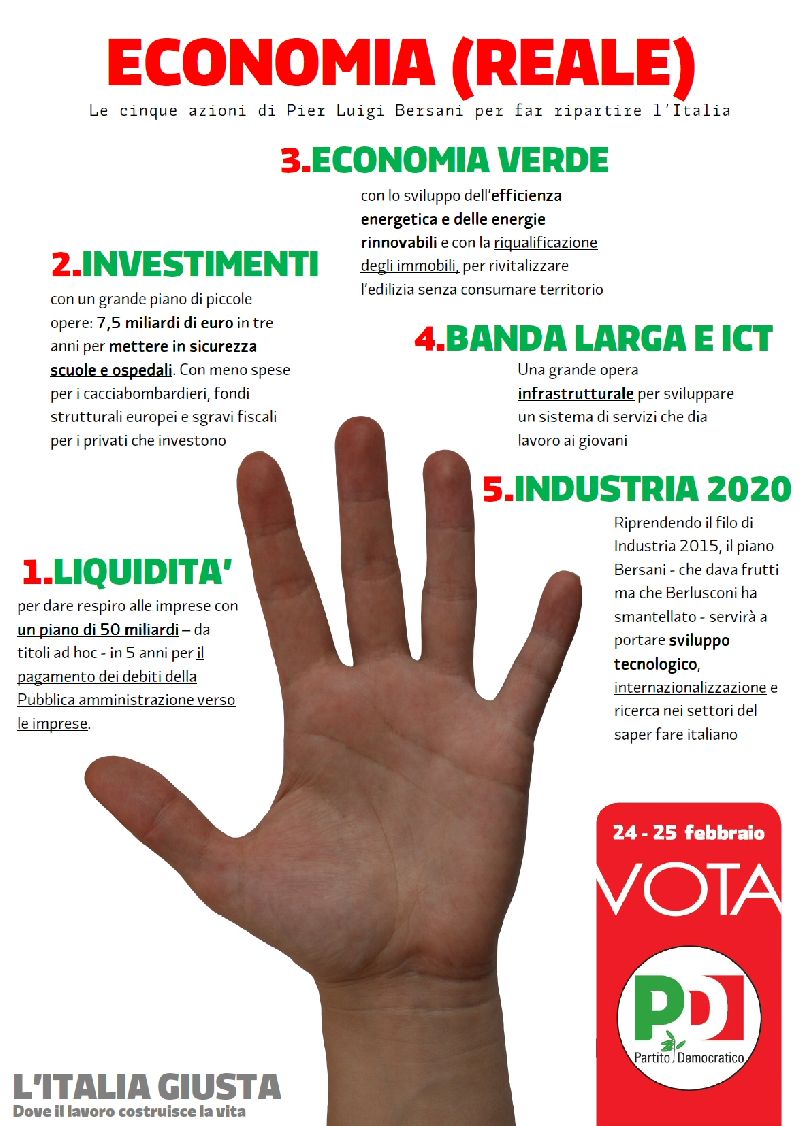 ECONOMIA (REALE)
Le cinque azioni di Pier Luigi Bersani per far ripartire l'Italia

3.ECONOMIA VERDE
con lo sviluppo dell'efficienza energetica e delle energie rinnovabili e con la riqualificazione degli immobili, per rivitalizzare l'edilizia senza consumare territorio

2.INVESTIMENTI
con un grande piano di piccole opere: 7,5 miliardi di euro in tre anni per mettere in sicurezza scuole e ospedali. Con meno spese per i cacciabombardieri, fondi strutturali europei e sgravi fiscali per i privati che investono

4.BANDA LARGA E ICT
Una grande opera infrastrutturale per sviluppare un sistema di servizi che dia lavoro ai giovani

5.INDUSTRIA 2020
Riprendendo il filo di Industria 2015, il piano Bersani - che dava frutti ma che Berlusconi ha smantellato - servirà a portare sviluppo tecnologico, internazionalizzazione e ricerca nei settori del saper fare italiano

1.LIQUIDITA'
per dare respiro alle imprese con un piano di 50 miliardi – da titoli ad hoc - in 5 anni per il pagamento dei debiti della Pubblica amministrazione verso le imprese.

24 - 25 febbraio
VOTA
PD
Partito Democratico

L'ITALIA GIUSTA
Dove il lavoro costruisce la vita